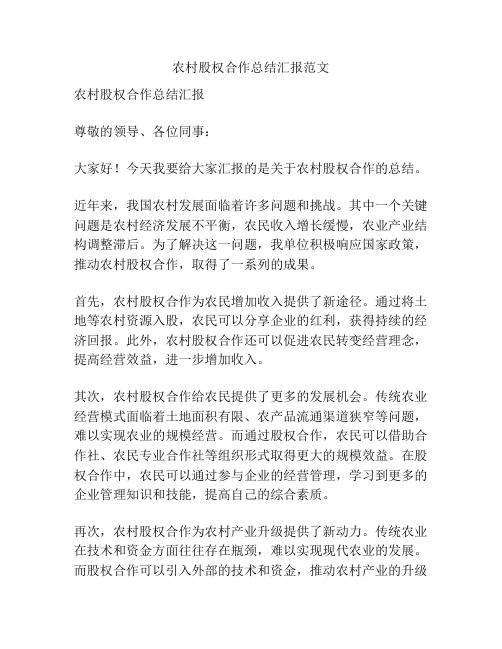 农村股权合作总结汇报范文

农村股权合作总结汇报

尊敬的领导、各位同事：

大家好！今天我要给大家汇报的是关于农村股权合作的总结。

近年来，我国农村发展面临着许多问题和挑战。其中一个关键问题是农村经济发展不平衡，农民收入增长缓慢，农业产业结构调整滞后。为了解决这一问题，我单位积极响应国家政策，推动农村股权合作，取得了一系列的成果。

首先，农村股权合作为农民增加收入提供了新途径。通过将土地等农村资源入股，农民可以分享企业的红利，获得持续的经济回报。此外，农村股权合作还可以促进农民转变经营理念，提高经营效益，进一步增加收入。

其次，农村股权合作给农民提供了更多的发展机会。传统农业经营模式面临着土地面积有限、农产品流通渠道狭窄等问题，难以实现农业的规模经营。而通过股权合作，农民可以借助合作社、农民专业合作社等组织形式取得更大的规模效益。在股权合作中，农民可以通过参与企业的经营管理，学习到更多的企业管理知识和技能，提高自己的综合素质。

再次，农村股权合作为农村产业升级提供了新动力。传统农业在技术和资金方面往往存在瓶颈，难以实现现代农业的发展。而股权合作可以引入外部的技术和资金，推动农村产业的升级